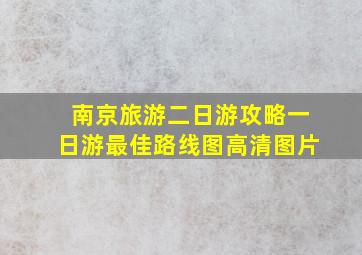 南京旅游二日游攻略一日游最佳路线图高清图片